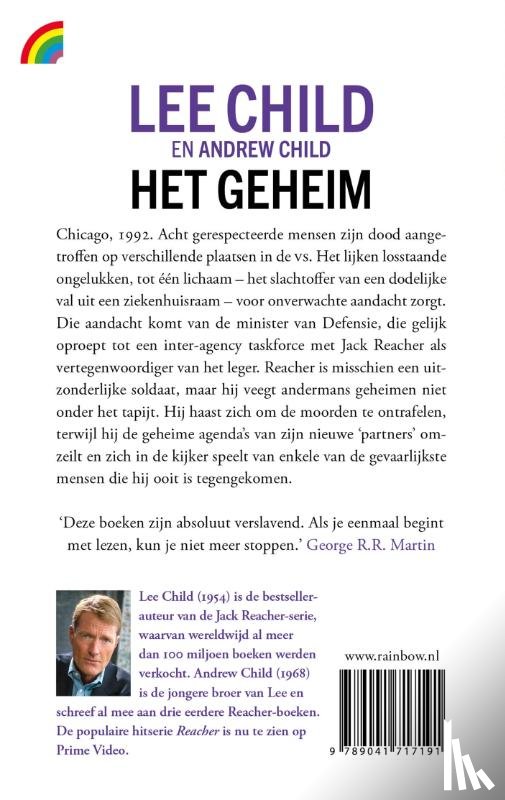 LEE CHILD
EN ANDREW CHILD
HET GEHEIM

Chicago, 1992. Acht gerespecteerde mensen zijn dood aangetroffen op verschillende plaatsen in de vs. Het lijken losstaande ongelukken, tot één lichaam – het slachtoffer van een dodelijke val uit een ziekenhuisraam – voor onverwachte aandacht zorgt. Die aandacht komt van de minister van Defensie, die gelijk oproept tot een inter-agency taskforce met Jack Reacher als vertegenwoordiger van het leger. Reacher is misschien een uitzonderlijke soldaat, maar hij veegt andermans geheimen niet onder het tapijt. Hij haast zich om de moorden te ontrafelen, terwijl hij de geheime agenda's van zijn nieuwe 'partners' omzeilt en zich in de kijker speelt van enkele van de gevaarlijkste mensen die hij ooit is tegengekomen.

'Deze boeken zijn absoluut verslavend. Als je eenmaal begint met lezen, kun je niet meer stoppen.' George R.R. Martin

Lee Child (1954) is de bestsellerauteur van de Jack Reacher-serie, waarvan wereldwijd al meer dan 100 miljoen boeken werden verkocht. Andrew Child (1968) is de jongere broer van Lee en schreef al mee aan drie eerdere Reacher-boeken. De populaire hitserie Reacher is nu te zien op Prime Video.

www.rainbow.nl

9 789041 717191